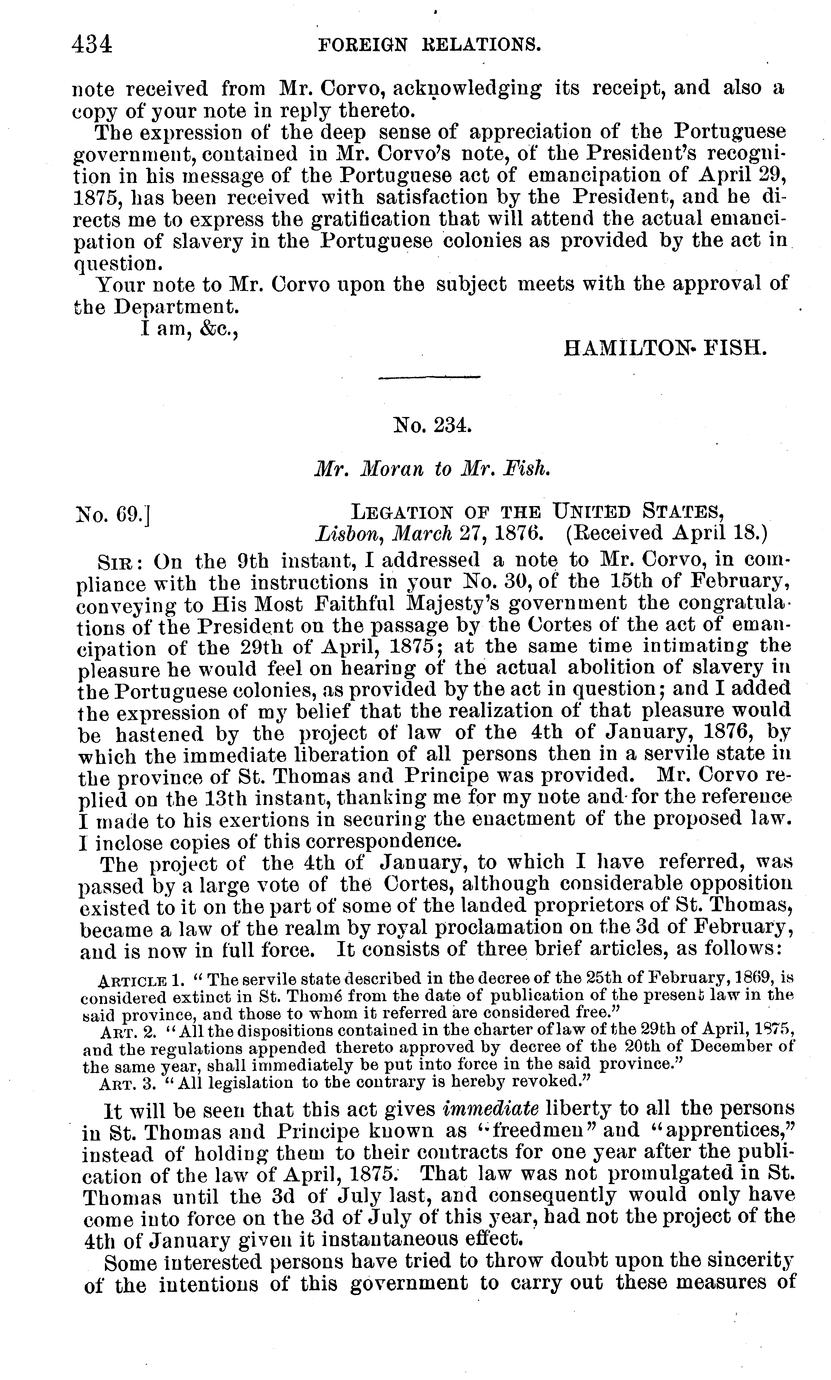 434 FOREIGN RELATIONS.

note received from Mr. Corvo, acknowledging its receipt, and also a copy of your note in reply thereto.

The expression of the deep sense of appreciation of the Portuguese government, contained in Mr. Corvo's note, of the President's recognition in his message of the Portuguese act of emancipation of April 29, 1875, has been received with satisfaction by the President, and he directs me to express the gratification that will attend the actual emancipation of slavery in the Portuguese colonies as provided by the act in question.

Your note to Mr. Corvo upon the subject meets with the approval of the Department.

I am, &c.,

HAMILTON FISH.

No. 234.

Mr. Moran to Mr. Fish.

No. 69.] LEGATION OF THE UNITED STATES, Lisbon, March 27, 1876. (Received April 18.)

SIR: On the 9th instant, I addressed a note to Mr. Corvo, in compliance with the instructions in your No. 30, of the 15th of February, conveying to His Most Faithful Majesty's government the congratulations of the President on the passage by the Cortes of the act of emancipation of the 29th of April, 1875; at the same time intimating the pleasure he would feel on hearing of the actual abolition of slavery in the Portuguese colonies, as provided by the act in question; and I added the expression of my belief that the realization of that pleasure would be hastened by the project of law of the 4th of January, 1876, by which the immediate liberation of all persons then in a servile state in the province of St. Thomas and Principe was provided. Mr. Corvo replied on the 13th instant, thanking me for my note and for the reference I made to his exertions in securing the enactment of the proposed law. I inclose copies of this correspondence.

The project of the 4th of January, to which I have referred, was passed by a large vote of the Cortes, although considerable opposition existed to it on the part of some of the landed proprietors of St. Thomas, became a law of the realm by royal proclamation on the 3d of February, and is now in full force. It consists of three brief articles, as follows:

ARTICLE 1. "The servile state described in the decree of the 25th of February, 1869, is considered extinct in St. Thomé from the date of publication of the present law in the said province, and those to whom it referred are considered free."

ART. 2. "All the dispositions contained in the charter of law of the 29th of April, 1875, and the regulations appended thereto approved by decree of the 20th of December of the same year, shall immediately be put into force in the said province."

ART. 3. "All legislation to the contrary is hereby revoked."

It will be seen that this act gives immediate liberty to all the persons in St. Thomas and Principe known as "freedmen" and "apprentices," instead of holding them to their contracts for one year after the publication of the law of April, 1875. That law was not promulgated in St. Thomas until the 3d of July last, and consequently would only have come into force on the 3d of July of this year, had not the project of the 4th of January given it instantaneous effect.

Some interested persons have tried to throw doubt upon the sincerity of the intentions of this government to carry out these measures of